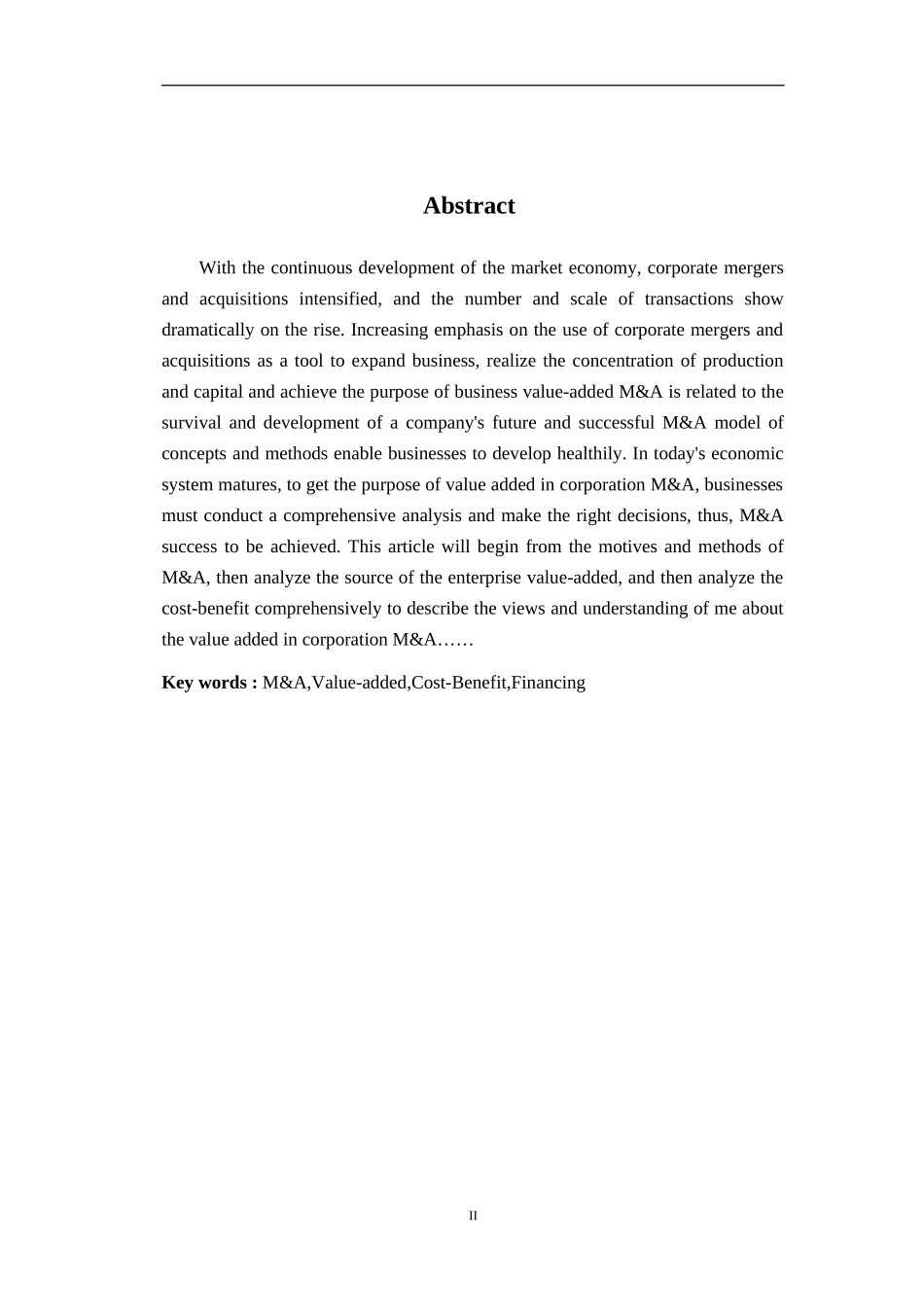 Abstract

With the continuous development of the market economy, corporate mergers and acquisitions intensified, and the number and scale of transactions show dramatically on the rise. Increasing emphasis on the use of corporate mergers and acquisitions as a tool to expand business, realize the concentration of production and capital and achieve the purpose of business value-added M&A is related to the survival and development of a company's future and successful M&A model of concepts and methods enable businesses to develop healthily. In today's economic system matures, to get the purpose of value added in corporation M&A, businesses must conduct a comprehensive analysis and make the right decisions, thus, M&A success to be achieved. This article will begin from the motives and methods of M&A, then analyze the source of the enterprise value-added, and then analyze the cost-benefit comprehensively to describe the views and understanding of me about the value added in corporation M&A……

Key words : M&A,Value-added,Cost-Benefit,Financing

II